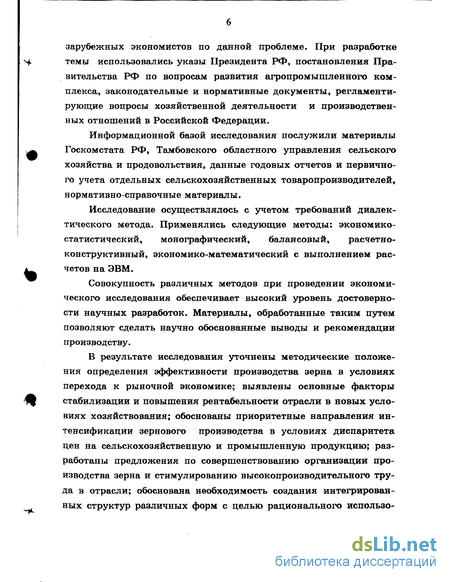 6

зарубежных экономистов по данной проблеме. При разработке темы использовались указы Президента РФ, постановления Правительства РФ по вопросам развития агропромышленного комплекса, законодательные и нормативные документы, регламентирующие вопросы хозяйственной деятельности и производственных отношений в Российской Федерации.

Информационной базой исследования послужили материалы Госкомстата РФ, Тамбовского областного управления сельского хозяйства и продовольствия, данные годовых отчетов и первичного учета отдельных сельскохозяйственных товаропроизводителей, нормативно-справочные материалы.

Исследование осуществлялось с учетом требований диалектического метода. Применялись следующие методы: экономико-статистический, монографический, балансовый, расчетно-конструктивный, экономико-математический с выполнением расчетов на ЭВМ.

Совокупность различных методов при проведении экономического исследования обеспечивает высокий уровень достоверности научных разработок. Материалы, обработанные таким путем позволяют сделать научно обоснованные выводы и рекомендации производству.

В результате исследования уточнены методические положения определения эффективности производства зерна в условиях перехода к рыночной экономике; выявлены основные факторы стабилизации и повышения рентабельности отрасли в новых условиях хозяйствования; обоснованы приоритетные направления интенсификации зернового производства в условиях диспаритета цен на сельскохозяйственную и промышленную продукцию; разработаны предложения по совершенствованию организации производства зерна и стимулированию высокопроизводительного труда в отрасли; обоснована необходимость создания интегрированных структур различных форм с целью рационального использо-

dsLib.net
библиотека диссертаций